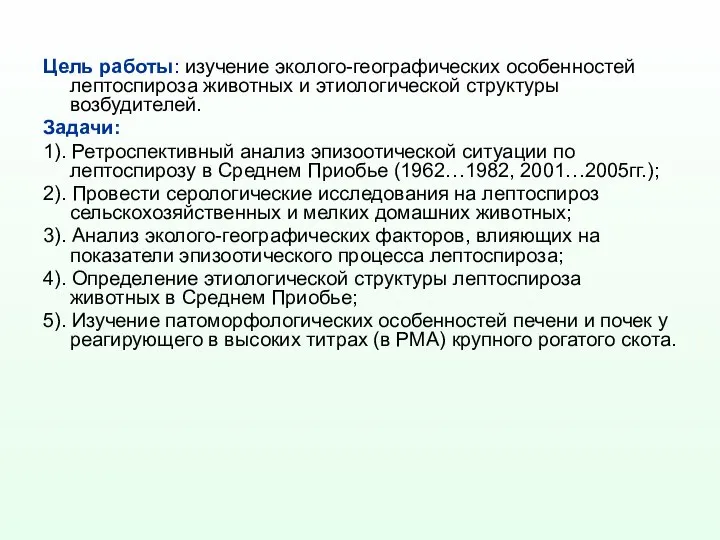 Цель работы: изучение эколого-географических особенностей лептоспироза животных и этиологической структуры возбудителей.

Задачи:

1). Ретроспективный анализ эпизоотической ситуации по лептоспирозу в Среднем Приобье (1962…1982, 2001…2005гг.);

2). Провести серологические исследования на лептоспироз сельскохозяйственных и мелких домашних животных;

3). Анализ эколого-географических факторов, влияющих на показатели эпизоотического процесса лептоспироза;

4). Определение этиологической структуры лептоспироза животных в Среднем Приобье;

5). Изучение патоморфологических особенностей печени и почек у реагирующего в высоких титрах (в РМА) крупного рогатого скота.